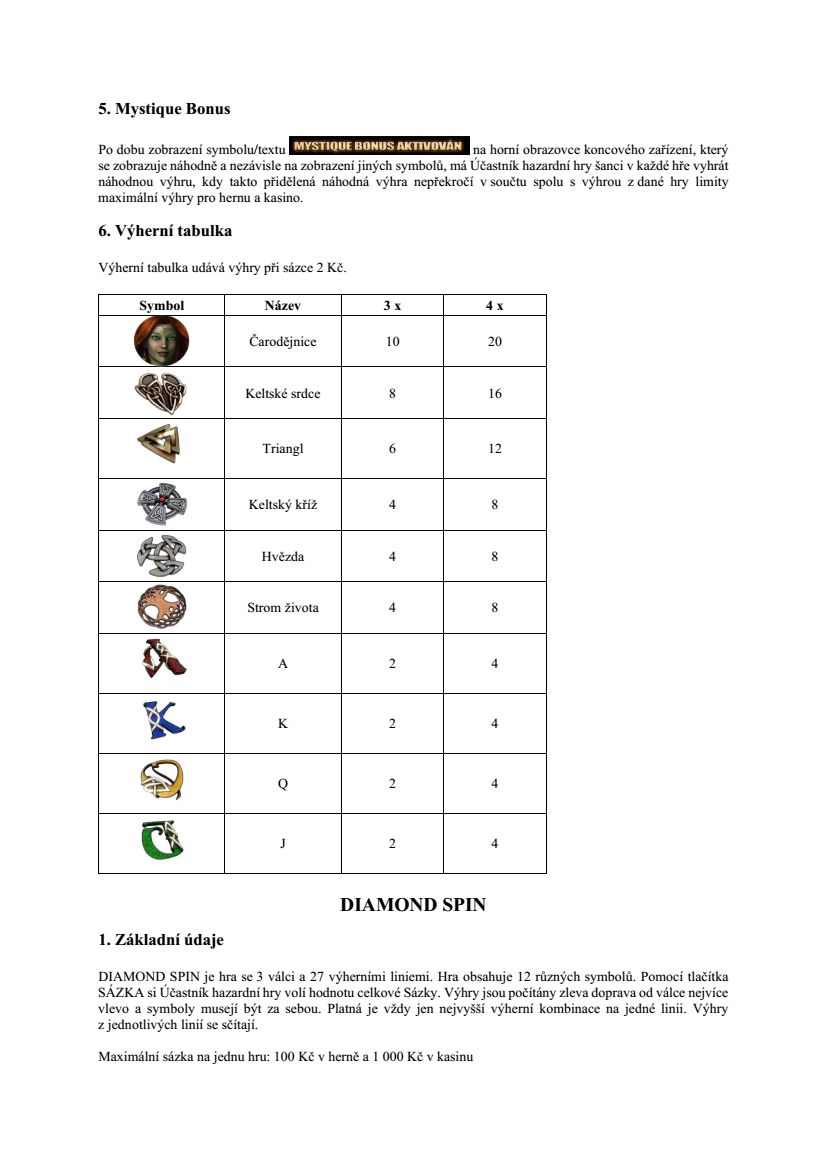 5. Mystique Bonus

Po dobu zobrazení symbolu/textu MYSTIQUE BONUS AKTIVOVÁN na horní obrazovce koncového zařízení, který se zobrazuje náhodně a nezávisle na zobrazení jiných symbolů, má Účastník hazardní hry šanci v každé hře vyhrát náhodnou výhru, kdy takto přidělená náhodná výhra nepřekročí v součtu spolu s výhrou z dané hry limity maximální výhry pro hernu a kasino.

6. Výherní tabulka

Výherní tabulka udává výhry při sázce 2 Kč.

| Symbol | Název | 3 x | 4 x |
|---|---|---|---|
| | Čarodějnice | 10 | 20 |
| | Keltské srdce | 8 | 16 |
| | Triangl | 6 | 12 |
| | Keltský kříž | 4 | 8 |
| | Hvězda | 4 | 8 |
| | Strom života | 4 | 8 |
| | A | 2 | 4 |
| | K | 2 | 4 |
| | Q | 2 | 4 |
| | J | 2 | 4 |

DIAMOND SPIN

1. Základní údaje

DIAMOND SPIN je hra se 3 válci a 27 výherními liniemi. Hra obsahuje 12 různých symbolů. Pomocí tlačítka SÁZKA si Účastník hazardní hry volí hodnotu celkové Sázky. Výhry jsou počítány zleva doprava od válce nejvíce vlevo a symboly musejí být za sebou. Platná je vždy jen nejvyšší výherní kombinace na jedné linii. Výhry z jednotlivých linií se sčítají.

Maximální sázka na jednu hru: 100 Kč v herně a 1 000 Kč v kasinu